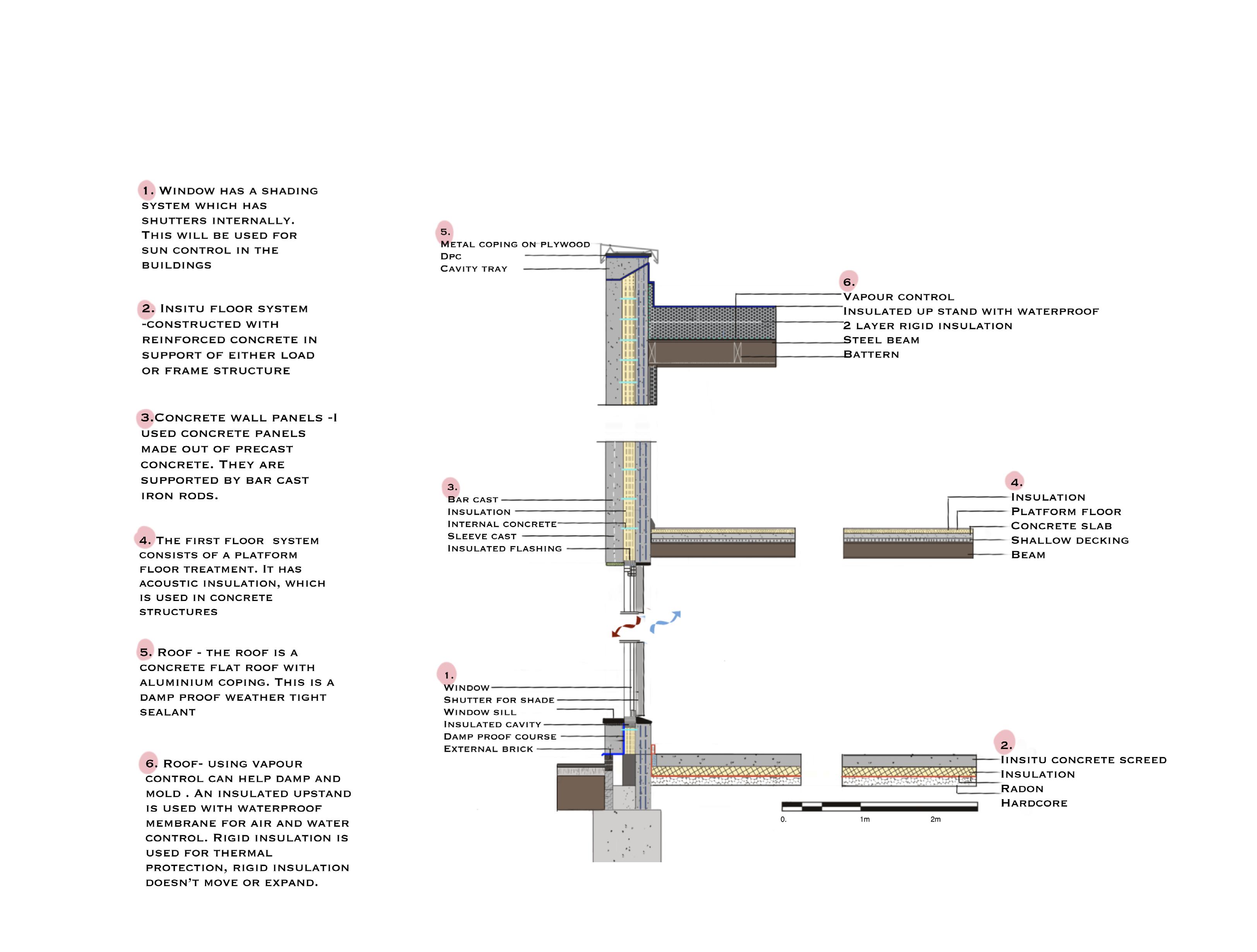 1. Window has a shading system which has shutters internally. This will be used for sun control in the buildings

2. Insitu floor system -constructed with reinforced concrete in support of either load or frame structure

3.Concrete wall panels -I used concrete panels made out of precast concrete. They are supported by bar cast iron rods.

4. The first floor system consists of a platform floor treatment. It has acoustic insulation, which is used in concrete structures

5. Roof - the roof is a concrete flat roof with aluminium coping. This is a damp proof weather tight sealant

6. Roof- using vapour control can help damp and mold . An insulated upstand is used with waterproof membrane for air and water control. Rigid insulation is used for thermal protection, rigid insulation doesn't move or expand.

5.
Metal coping on plywood
Dpc
Cavity tray

6.
Vapour control
Insulated up stand with waterproof
2 layer rigid insulation
Steel beam
Battern

3.
Bar cast
Insulation
Internal concrete
Sleeve cast
Insulated flashing

4.
Insulation
Platform floor
Concrete slab
Shallow decking
Beam

1.
Window
Shutter for shade
Window sill
Insulated cavity
Damp proof course
External brick

2.
Iinsitu concrete screed
Insulation
Radon
Hardcore

0.
1m
2m